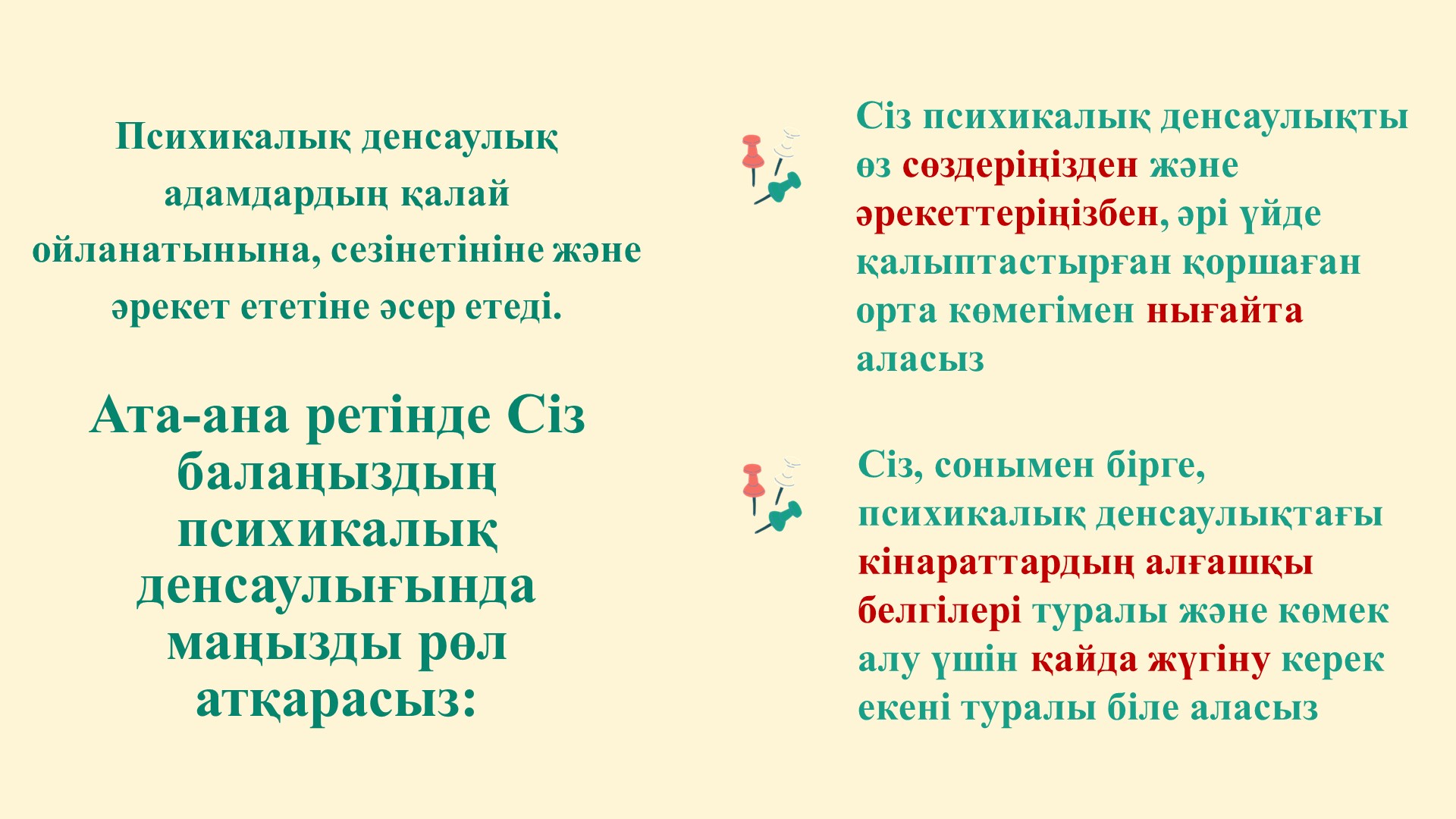 Психикалық денсаулық адамдардың қалай ойланатынына, сезінетініне және әрекет ететіне әсер етеді.

Ата-ана ретінде Сіз балаңыздың психикалық денсаулығында маңызды рөл атқарасыз:

Сіз психикалық денсаулықты өз сөздеріңізден және әрекеттеріңізбен, әрі үйде қалыптастырған қоршаған орта көмегімен нығайта аласыз

Сіз, сонымен бірге, психикалық денсаулықтағы кінараттардың алғашқы белгілері туралы және көмек алу үшін қайда жүгіну керек екені туралы біле аласыз